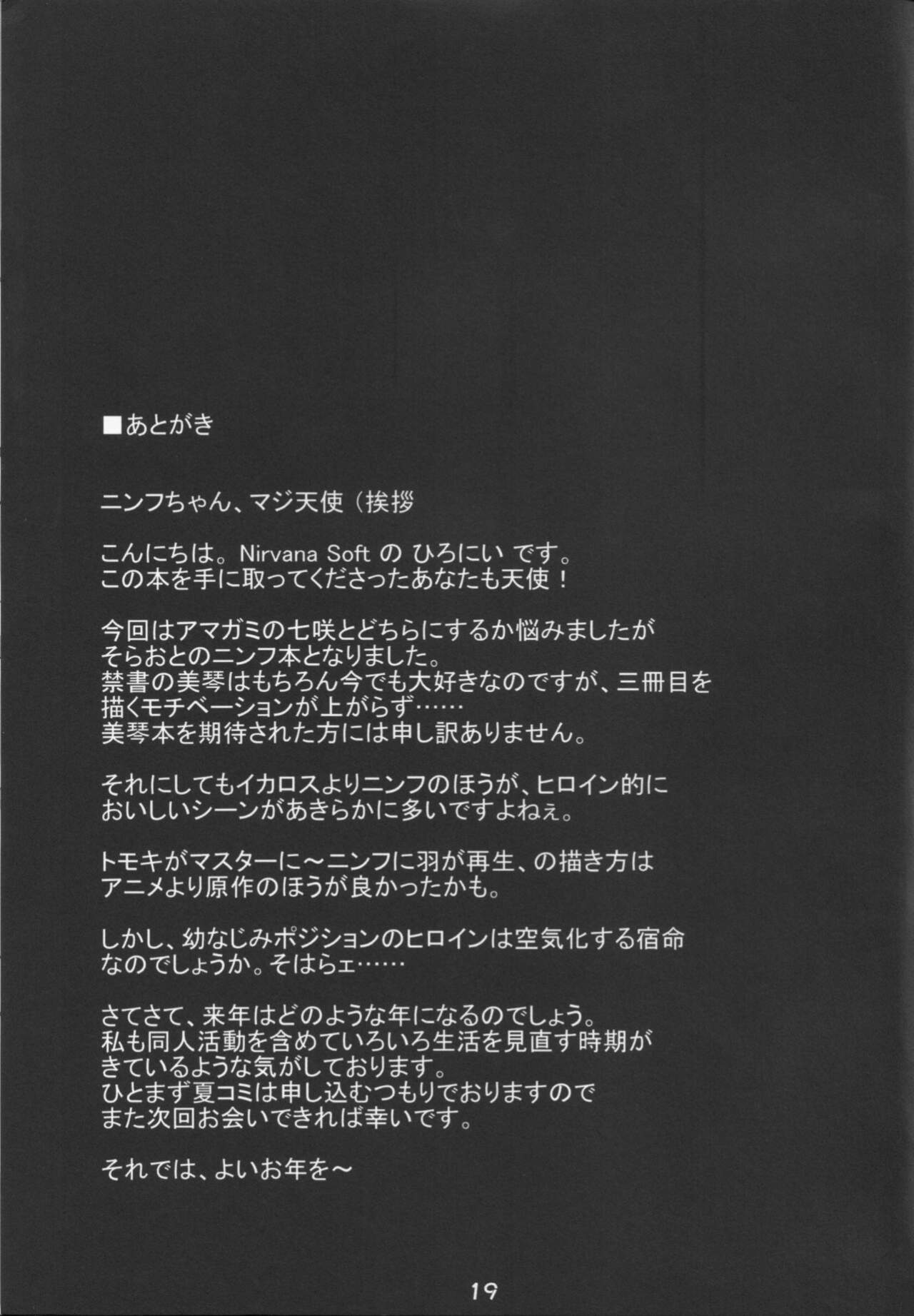 ■あとがき

ニンフちゃん、マジ天使（挨拶

こんにちは。Nirvana Soft の ひろにい です。
この本を手に取ってくださったあなたも天使！

今回はアマガミの七咲とどちらにするか悩みましたが
そらおとのニンフ本となりました。
禁書の美琴はもちろん今でも大好きなのですが、三冊目を
描くモチベーションが上がらず……
美琴本を期待された方には申し訳ありません。

それにしてもイカロスよりニンフのほうが、ヒロイン的に
おいしいシーンがあきらかに多いですよねぇ。

トモキがマスターに～ニンフに羽が再生、の描き方は
アニメより原作のほうが良かったかも。

しかし、幼なじみポジションのヒロインは空気化する宿命
なのでしょうか。そはらェ……

さてさて、来年はどのような年になるのでしょう。
私も同人活動を含めていろいろ生活を見直す時期が
きているような気がしております。
ひとまず夏コミは申し込むつもりでおりますので
また次回お会いできれば幸いです。

それでは、よいお年を～

19